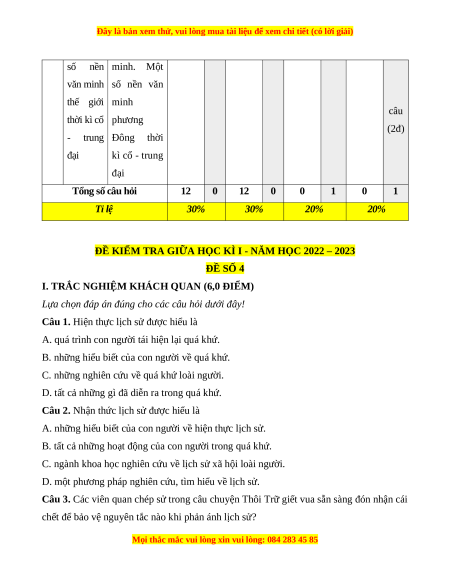 Đây là bản xem thử, vui lòng mua tài liệu để xem chi tiết (có lời giải)

| | số nền văn minh thế giới thời kì cổ - trung đại | minh. Một số nền văn minh phương Đông thời kì cổ - trung đại | | | | | | | | câu (2đ) |
|---|---|---|---|---|---|---|---|---|---|---|
| Tổng số câu hỏi | | | 12 | 0 | 12 | 0 | 0 | 1 | 0 | 1 |
| Tỉ lệ | | | 30% | | 30% | | 20% | | 20% | |

ĐỀ KIỂM TRA GIỮA HỌC KÌ I - NĂM HỌC 2022 – 2023
ĐỀ SỐ 4

I. TRẮC NGHIỆM KHÁCH QUAN (6,0 ĐIỂM)

Lựa chọn đáp án đúng cho các câu hỏi dưới đây!

Câu 1. Hiện thực lịch sử được hiểu là
A. quá trình con người tái hiện lại quá khứ.
B. những hiểu biết của con người về quá khứ.
C. những nghiên cứu về quá khứ loài người.
D. tất cả những gì đã diễn ra trong quá khứ.

Câu 2. Nhận thức lịch sử được hiểu là
A. những hiểu biết của con người về hiện thực lịch sử.
B. tất cả những hoạt động của con người trong quá khứ.
C. ngành khoa học nghiên cứu về lịch sử xã hội loài người.
D. một phương pháp nghiên cứu, tìm hiểu về lịch sử.

Câu 3. Các viên quan chép sử trong câu chuyện Thôi Trữ giết vua sẵn sàng đón nhận cái chết để bảo vệ nguyên tắc nào khi phản ánh lịch sử?

Mọi thắc mắc vui lòng xin vui lòng: 084 283 45 85